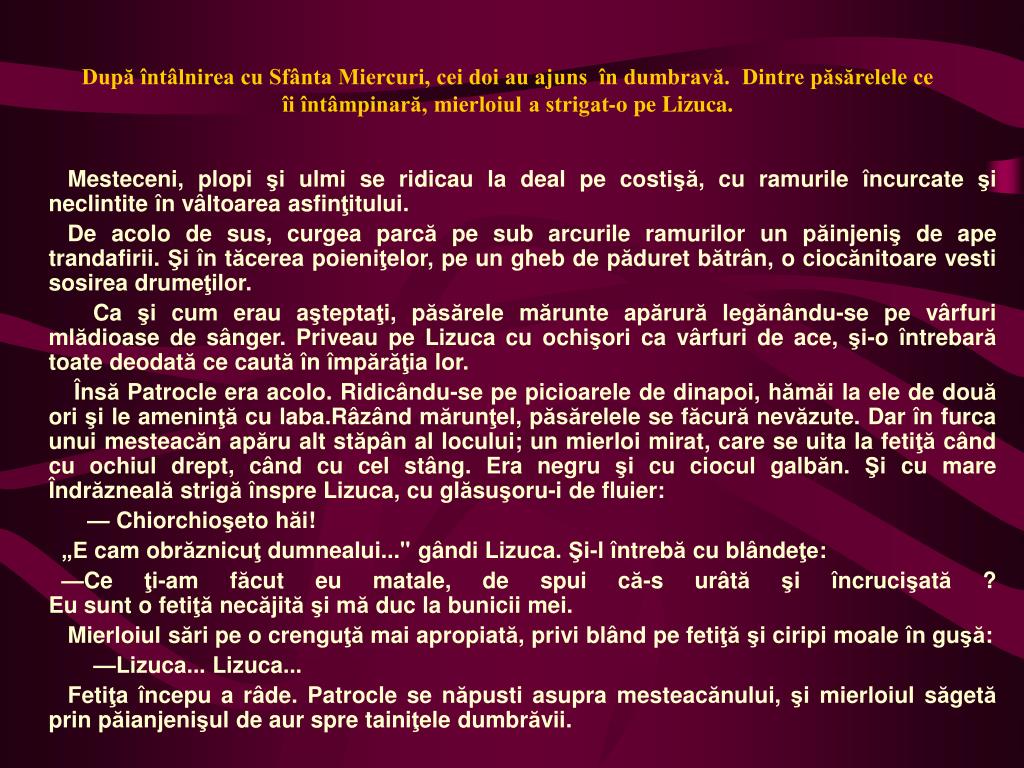 După întâlnirea cu Sfânta Miercuri, cei doi au ajuns în dumbravă. Dintre păsărelele ce îi întâmpinară, mierloiul a strigat-o pe Lizuca.

Mesteceni, plopi şi ulmi se ridicau la deal pe costişă, cu ramurile încurcate şi neclintite în vâltoarea asfinţitului.

De acolo de sus, curgea parcă pe sub arcurile ramurilor un păinjeniş de ape trandafirii. Şi în tăcerea poieniţelor, pe un gheb de păduret bătrân, o ciocănitoare vesti sosirea drumeţilor.

Ca şi cum erau aşteptaţi, păsărele mărunte apărură legănându-se pe vârfuri mlădioase de sânger. Priveau pe Lizuca cu ochişori ca vârfuri de ace, şi-o întrebară toate deodată ce caută în împărăţia lor.

Însă Patrocle era acolo. Ridicându-se pe picioarele de dinapoi, hămăi la ele de două ori şi le ameninţă cu laba.Râzând mărunţel, păsărelele se făcură nevăzute. Dar în furca unui mesteacăn apăru alt stăpân al locului; un mierloi mirat, care se uita la fetiţă când cu ochiul drept, când cu cel stâng. Era negru şi cu ciocul galbăn. Şi cu mare Îndrăzneală strigă înspre Lizuca, cu glăsuşoru-i de fluier:

— Chiorchioşeto hăi!

„E cam obrăznicuţ dumnealui..." gândi Lizuca. Şi-l întrebă cu blândeţe:

—Ce ţi-am făcut eu matale, de spui că-s urâtă şi încrucişată ? Eu sunt o fetiţă necăjită şi mă duc la bunicii mei.

Mierloiul sări pe o crenguţă mai apropiată, privi blând pe fetiţă şi ciripi moale în guşă:

—Lizuca... Lizuca...

Fetiţa începu a râde. Patrocle se năpusti asupra mesteacănului, şi mierloiul săgetă prin păianjenişul de aur spre tainiţele dumbrăvii.